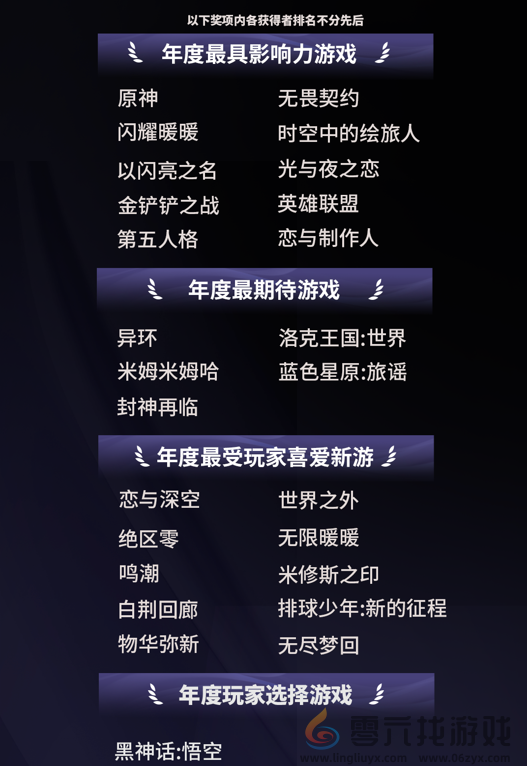 以下奖项内各获得者排名不分先后

年度最具影响力游戏

原神
闪耀暖暖
以闪亮之名
金铲铲之战
第五人格

无畏契约
时空中的绘旅人
光与夜之恋
英雄联盟
恋与制作人

年度最期待游戏

异环
米姆米姆哈
封神再临

洛克王国:世界
蓝色星原:旅谣

年度最受玩家喜爱新游

恋与深空
绝区零
鸣潮
白荆回廊
物华弥新

世界之外
无限暖暖
米修斯之印
排球少年:新的征程
无尽梦回

年度玩家选择游戏

黑神话:悟空

零六找游戏
www.lingliuyx.com www.06zyx.com